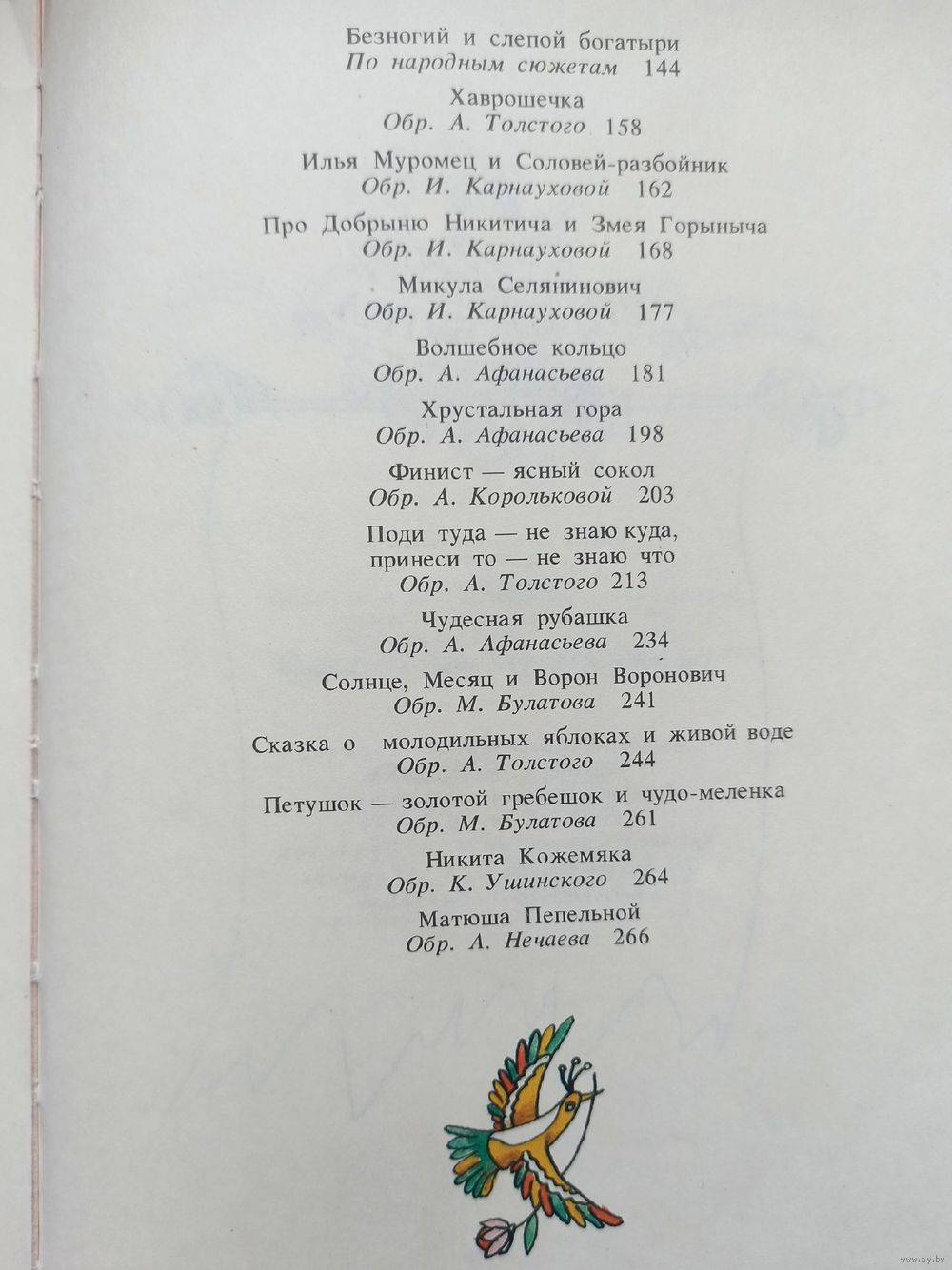 Безногий и слепой богатыри
По народным сюжетам 144

Хаврошечка
Обр. А. Толстого 158

Илья Муромец и Соловей-разбойник
Обр. И. Карнауховой 162

Про Добрыню Никитича и Змея Горыныча
Обр. И. Карнауховой 168

Микула Селянинович
Обр. И. Карнауховой 177

Волшебное кольцо
Обр. А. Афанасьева 181

Хрустальная гора
Обр. А. Афанасьева 198

Финист — ясный сокол
Обр. А. Корольковой 203

Поди туда — не знаю куда,
принеси то — не знаю что
Обр. А. Толстого 213

Чудесная рубашка
Обр. А. Афанасьева 234

Солнце, Месяц и Ворон Воронович
Обр. М. Булатова 241

Сказка о молодильных яблоках и живой воде
Обр. А. Толстого 244

Петушок — золотой гребешок и чудо-меленка
Обр. М. Булатова 261

Никита Кожемяка
Обр. К. Ушинского 264

Матюша Пепельной
Обр. А. Нечаева 266

www.ay.by